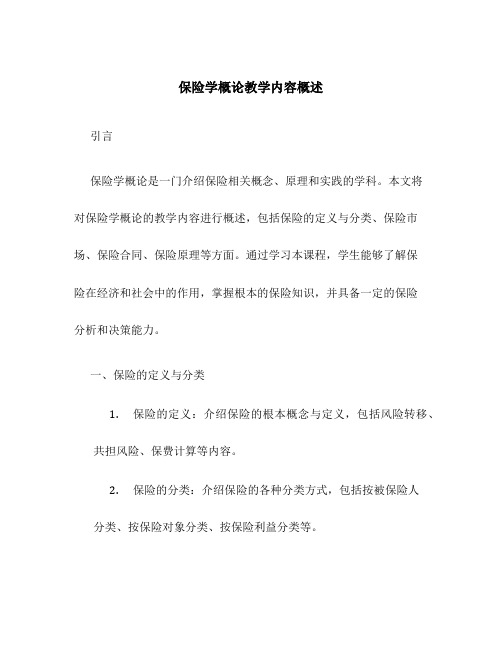 保险学概论教学内容概述

引言

保险学概论是一门介绍保险相关概念、原理和实践的学科。本文将对保险学概论的教学内容进行概述，包括保险的定义与分类、保险市场、保险合同、保险原理等方面。通过学习本课程，学生能够了解保险在经济和社会中的作用，掌握根本的保险知识，并具备一定的保险分析和决策能力。

一、保险的定义与分类

1. 保险的定义：介绍保险的根本概念与定义，包括风险转移、共担风险、保费计算等内容。

2. 保险的分类：介绍保险的各种分类方式，包括按被保险人分类、按保险对象分类、按保险利益分类等。